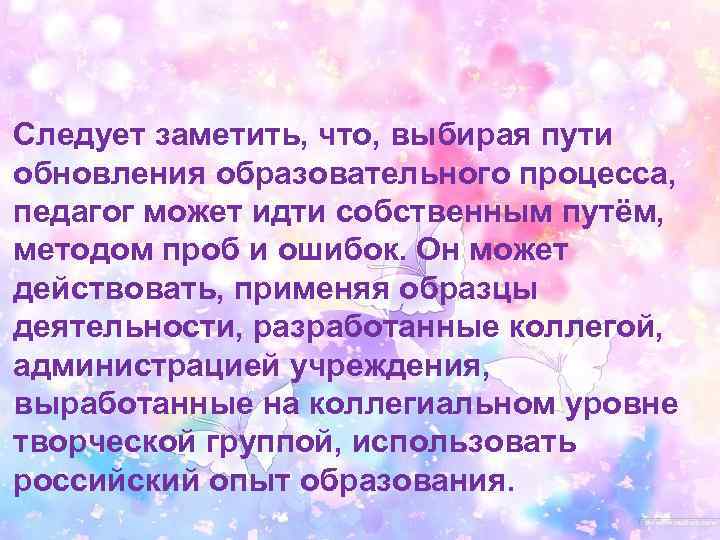 Следует заметить, что, выбирая пути обновления образовательного процесса, педагог может идти собственным путём, методом проб и ошибок. Он может действовать, применяя образцы деятельности, разработанные коллегой, администрацией учреждения, выработанные на коллегиальном уровне творческой группой, использовать российский опыт образования.